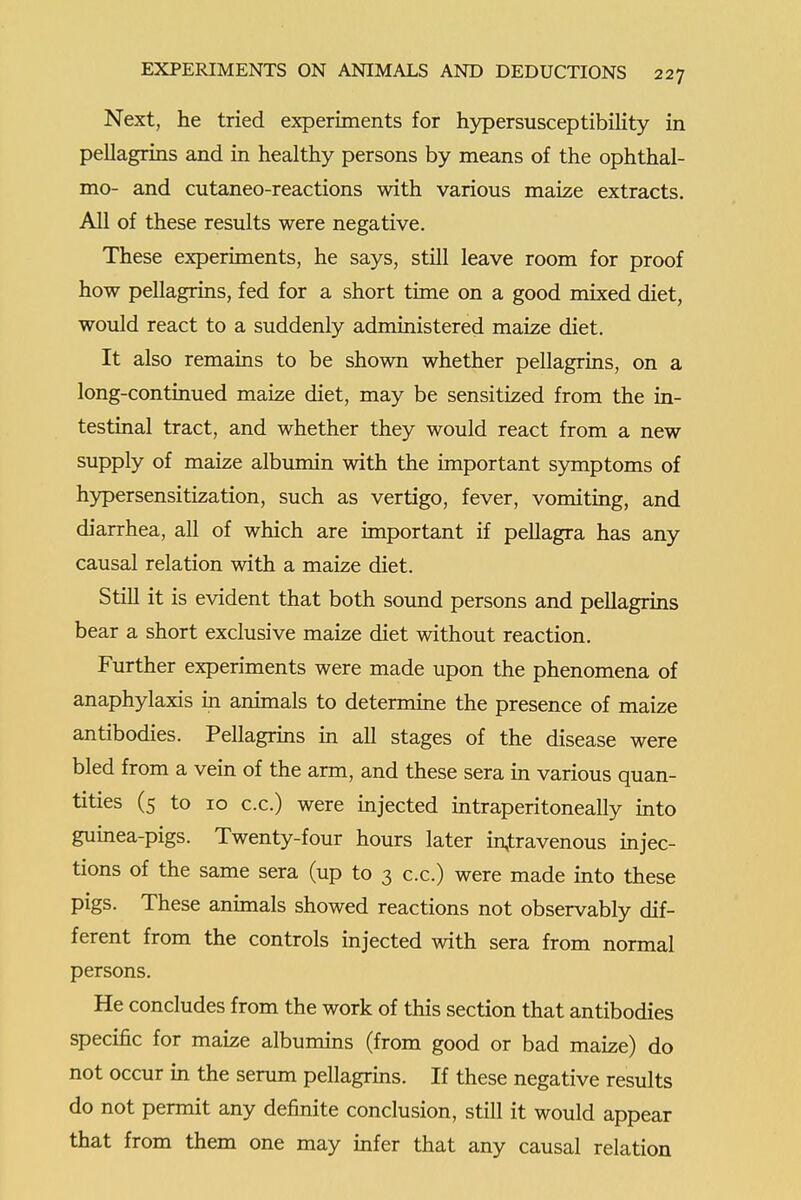 EXPERIMENTS ON ANIMALS AND DEDUCTIONS 227

Next, he tried experiments for hypersusceptibility in pellagrins and in healthy persons by means of the ophthalmo- and cutaneo-reactions with various maize extracts. All of these results were negative.

These experiments, he says, still leave room for proof how pellagrins, fed for a short time on a good mixed diet, would react to a suddenly administered maize diet.

It also remains to be shown whether pellagrins, on a long-continued maize diet, may be sensitized from the intestinal tract, and whether they would react from a new supply of maize albumin with the important symptoms of hypersensitization, such as vertigo, fever, vomiting, and diarrhea, all of which are important if pellagra has any causal relation with a maize diet.

Still it is evident that both sound persons and pellagrins bear a short exclusive maize diet without reaction.

Further experiments were made upon the phenomena of anaphylaxis in animals to determine the presence of maize antibodies. Pellagrins in all stages of the disease were bled from a vein of the arm, and these sera in various quantities (5 to 10 c.c.) were injected intraperitoneally into guinea-pigs. Twenty-four hours later intravenous injections of the same sera (up to 3 c.c.) were made into these pigs. These animals showed reactions not observably different from the controls injected with sera from normal persons.

He concludes from the work of this section that antibodies specific for maize albumins (from good or bad maize) do not occur in the serum pellagrins. If these negative results do not permit any definite conclusion, still it would appear that from them one may infer that any causal relation